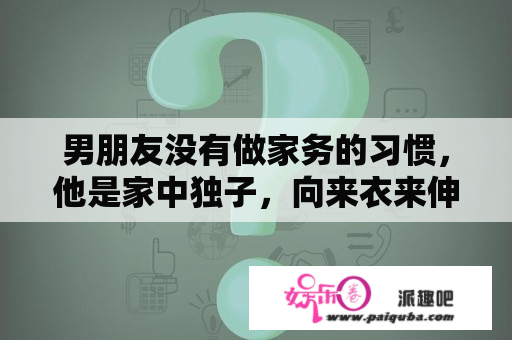 男朋友没有做家务的习惯，他是家中独子，向来衣来伸

娱乐圈 派趣吧
www.paiquba.com